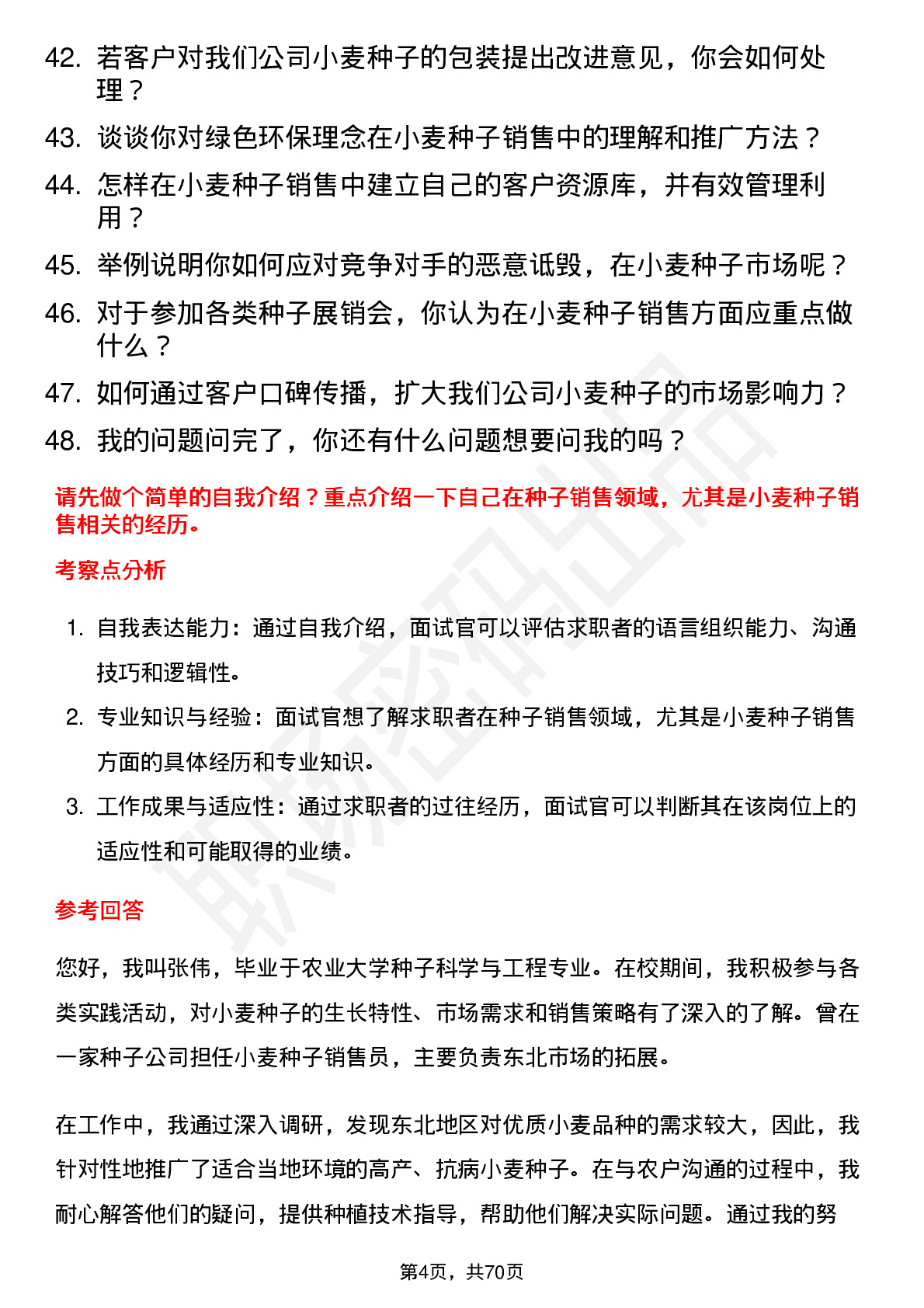 42. 若客户对我们公司小麦种子的包装提出改进意见，你会如何处理？

43. 谈谈你对绿色环保理念在小麦种子销售中的理解和推广方法？

44. 怎样在小麦种子销售中建立自己的客户资源库，并有效管理利用？

45. 举例说明你如何应对竞争对手的恶意诋毁，在小麦种子市场呢？

46. 对于参加各类种子展销会，你认为在小麦种子销售方面应重点做什么？

47. 如何通过客户口碑传播，扩大我们公司小麦种子的市场影响力？

48. 我的问题问完了，你还有什么问题想要问我的吗？

请先做个简单的自我介绍？重点介绍一下自己在种子销售领域，尤其是小麦种子销售相关的经历。

考察点分析

1. 自我表达能力：通过自我介绍，面试官可以评估求职者的语言组织能力、沟通技巧和逻辑性。

2. 专业知识与经验：面试官想了解求职者在种子销售领域，尤其是小麦种子销售方面的具体经历和专业知识。

3. 工作成果与适应性：通过求职者的过往经历，面试官可以判断其在该岗位上的适应性和可能取得的业绩。

参考回答

您好，我叫张伟，毕业于农业大学种子科学与工程专业。在校期间，我积极参与各类实践活动，对小麦种子的生长特性、市场需求和销售策略有了深入的了解。曾在一家种子公司担任小麦种子销售员，主要负责东北市场的拓展。

在工作中，我通过深入调研，发现东北地区对优质小麦品种的需求较大，因此，我针对性地推广了适合当地环境的高产、抗病小麦种子。在与农户沟通的过程中，我耐心解答他们的疑问，提供种植技术指导，帮助他们解决实际问题。通过我的努

第4页，共70页